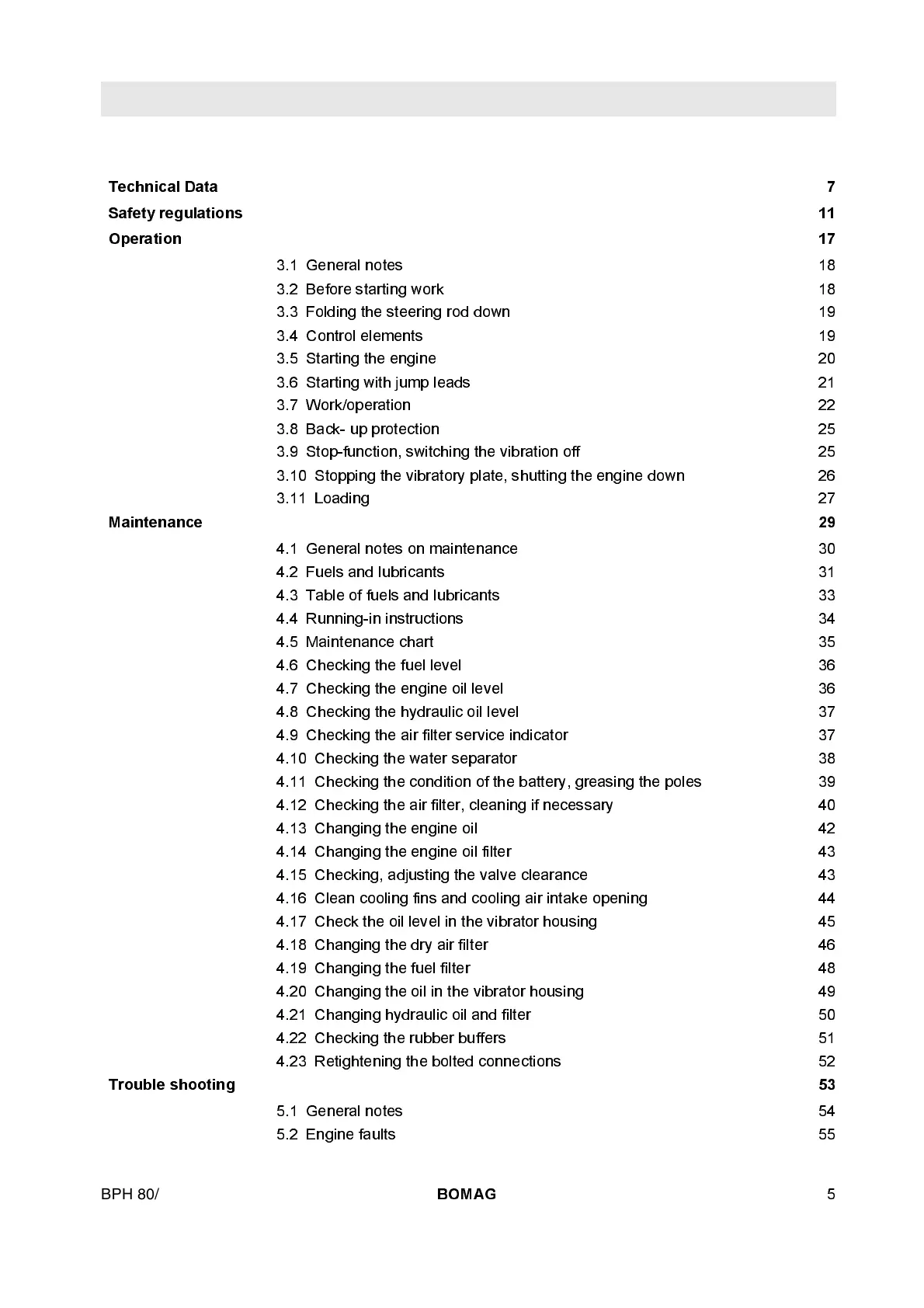 Technical Data 7

Safety regulations 11

Operation 17

3.1 General notes 18
3.2 Before starting work 18
3.3 Folding the steering rod down 19
3.4 Control elements 19
3.5 Starting the engine 20
3.6 Starting with jump leads 21
3.7 Work/operation 22
3.8 Back- up protection 25
3.9 Stop-function, switching the vibration off 25
3.10 Stopping the vibratory plate, shutting the engine down 26
3.11 Loading 27

Maintenance 29

4.1 General notes on maintenance 30
4.2 Fuels and lubricants 31
4.3 Table of fuels and lubricants 33
4.4 Running-in instructions 34
4.5 Maintenance chart 35
4.6 Checking the fuel level 36
4.7 Checking the engine oil level 36
4.8 Checking the hydraulic oil level 37
4.9 Checking the air filter service indicator 37
4.10 Checking the water separator 38
4.11 Checking the condition of the battery, greasing the poles 39
4.12 Checking the air filter, cleaning if necessary 40
4.13 Changing the engine oil 42
4.14 Changing the engine oil filter 43
4.15 Checking, adjusting the valve clearance 43
4.16 Clean cooling fins and cooling air intake opening 44
4.17 Check the oil level in the vibrator housing 45
4.18 Changing the dry air filter 46
4.19 Changing the fuel filter 48
4.20 Changing the oil in the vibrator housing 49
4.21 Changing hydraulic oil and filter 50
4.22 Checking the rubber buffers 51
4.23 Retightening the bolted connections 52

Trouble shooting 53

5.1 General notes 54
5.2 Engine faults 55

BPH 80/ BOMAG 5